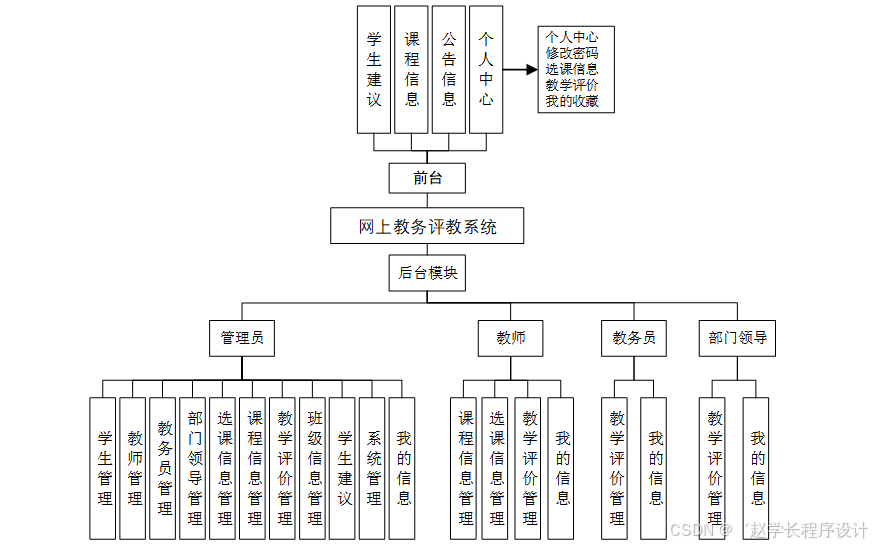 学生建议

课程信息

公告信息

个人中心

个人中心
修改密码
选课信息
教学评价
我的收藏

前台

网上教务评教系统

后台模块

管理员

教师

教务员

部门领导

学生管理

教师管理

教务员管理

部门领导管理

选课信息管理

课程信息管理

教学评价管理

班级信息管理

学生建议

系统管理

我的信息

课程信息管理

选课信息管理

教学评价管理

我的信息

教学评价管理

我的信息

教学评价管理

我的信息

CSDN @ 赵学长程序设计